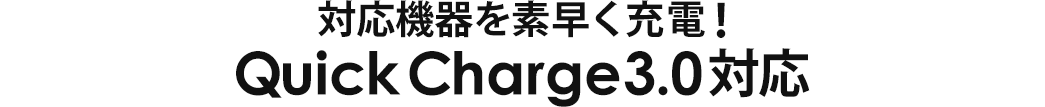 対応機器を素早く充電！
Quick Charge3.0対応